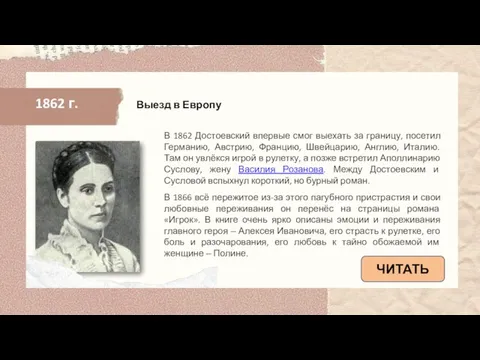 1862 г.

Выезд в Европу

В 1862 Достоевский впервые смог выехать за границу, посетил Германию, Австрию, Францию, Швейцарию, Англию, Италию. Там он увлёкся игрой в рулетку, а позже встретил Аполлинарию Суслову, жену Василия Розанова. Между Достоевским и Сусловой вспыхнул короткий, но бурный роман.

В 1866 всё пережитое из-за этого пагубного пристрастия и свои любовные переживания он перенёс на страницы романа «Игрок». В книге очень ярко описаны эмоции и переживания главного героя – Алексея Ивановича, его страсть к рулетке, его боль и разочарования, его любовь к тайно обожаемой им женщине – Полине.

ЧИТАТЬ